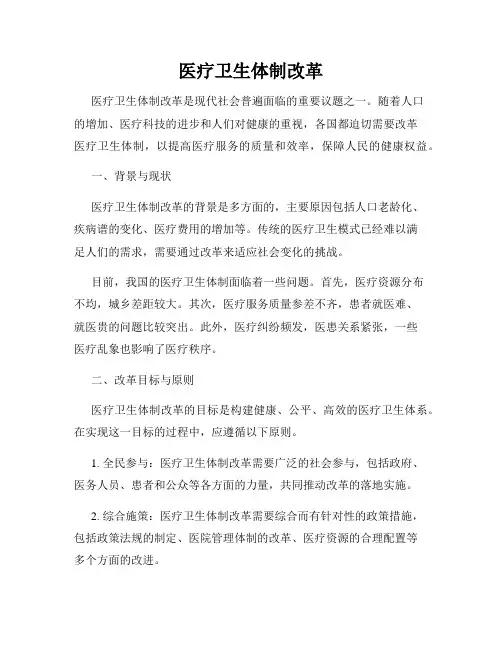 医疗卫生体制改革

医疗卫生体制改革是现代社会普遍面临的重要议题之一。随着人口的增加、医疗科技的进步和人们对健康的重视，各国都迫切需要改革医疗卫生体制，以提高医疗服务的质量和效率，保障人民的健康权益。

一、背景与现状

医疗卫生体制改革的背景是多方面的，主要原因包括人口老龄化、疾病谱的变化、医疗费用的增加等。传统的医疗卫生模式已经难以满足人们的需求，需要通过改革来适应社会变化的挑战。

目前，我国的医疗卫生体制面临着一些问题。首先，医疗资源分布不均，城乡差距较大。其次，医疗服务质量参差不齐，患者就医难、就医贵的问题比较突出。此外，医疗纠纷频发，医患关系紧张，一些医疗乱象也影响了医疗秩序。

二、改革目标与原则

医疗卫生体制改革的目标是构建健康、公平、高效的医疗卫生体系。在实现这一目标的过程中，应遵循以下原则。

1. 全民参与：医疗卫生体制改革需要广泛的社会参与，包括政府、医务人员、患者和公众等各方面的力量，共同推动改革的落地实施。

2. 综合施策：医疗卫生体制改革需要综合而有针对性的政策措施，包括政策法规的制定、医院管理体制的改革、医疗资源的合理配置等多个方面的改进。